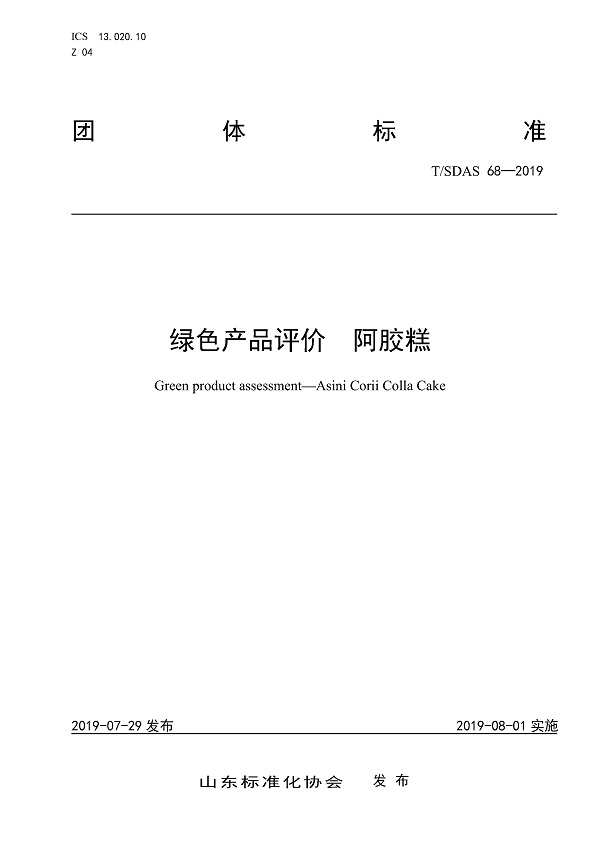 ICS 13.020.10
Z 04

团 体 标 准

T/SDAS 68—2019

绿色产品评价 阿胶糕

Green product assessment—Asini Corii Colla Cake

2019-07-29 发布

2019-08-01 实施

山东标准化协会 发 布